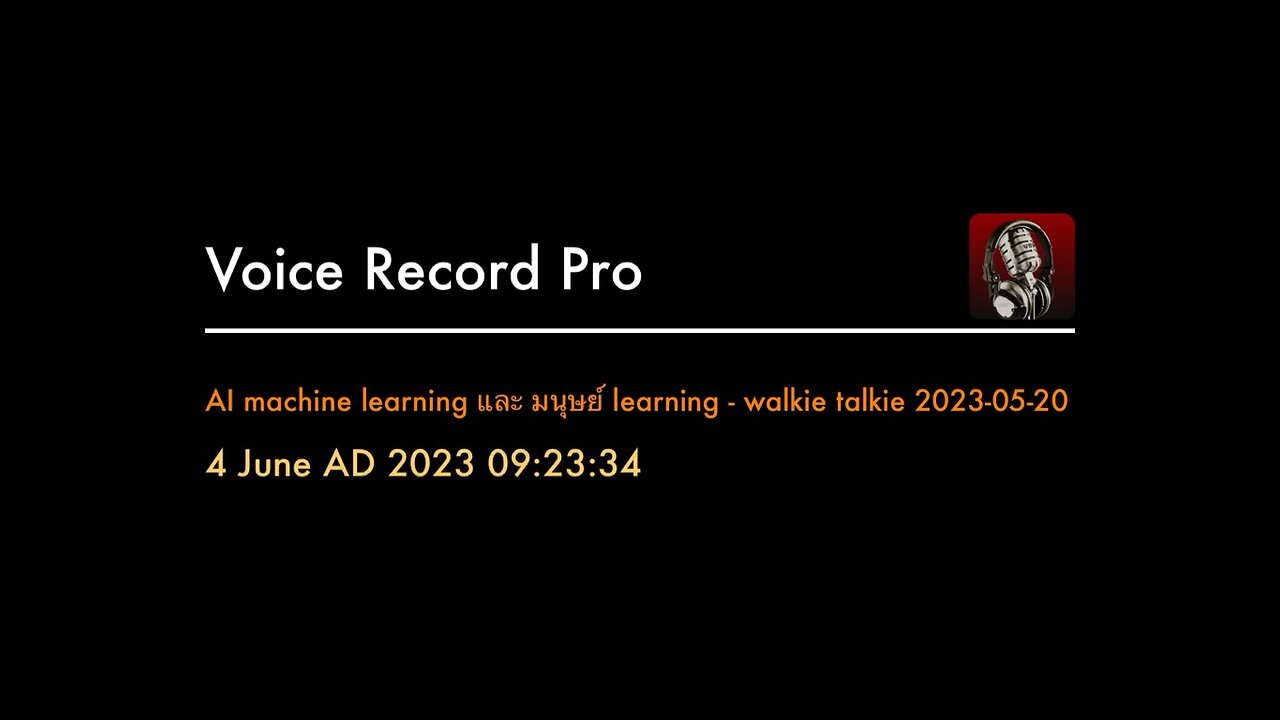 Voice Record Pro

AI machine learning และ มนุษย์ learning - walkie talkie 2023-05-20

4 June AD 2023 09:23:34